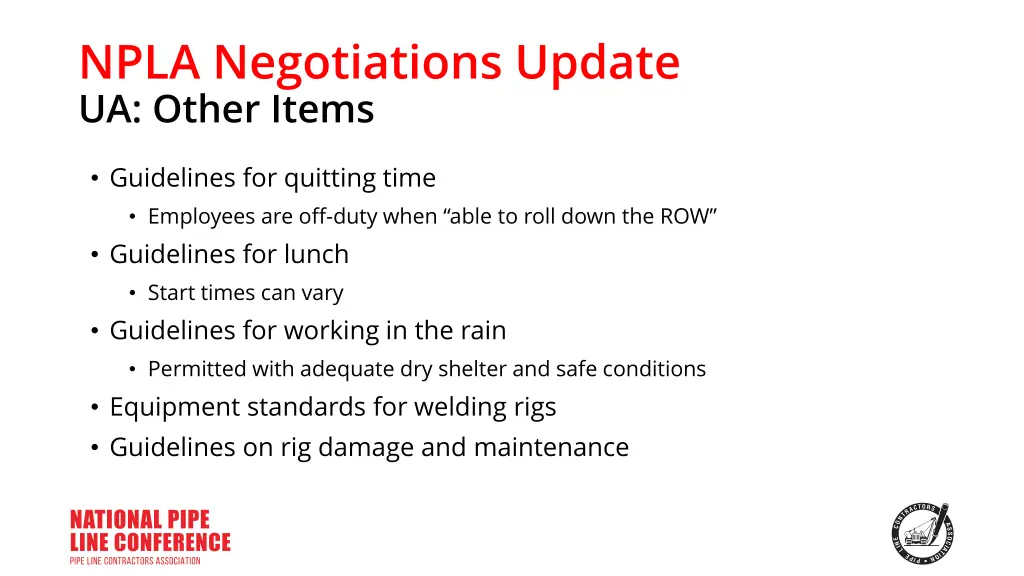 NPLA Negotiations Update
UA: Other Items

• Guidelines for quitting time
  • Employees are off-duty when “able to roll down the ROW”
• Guidelines for lunch
  • Start times can vary
• Guidelines for working in the rain
  • Permitted with adequate dry shelter and safe conditions
• Equipment standards for welding rigs
• Guidelines on rig damage and maintenance

NATIONAL PIPE LINE CONFERENCE
PIPE LINE CONTRACTORS ASSOCIATION

PIPE LINE CONTRACTORS ASSOCIATION